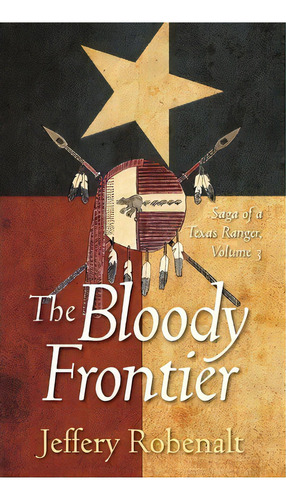 Saga of a Texas Ranger, Volume 3

The Bloody Frontier

Jeffery Robenalt